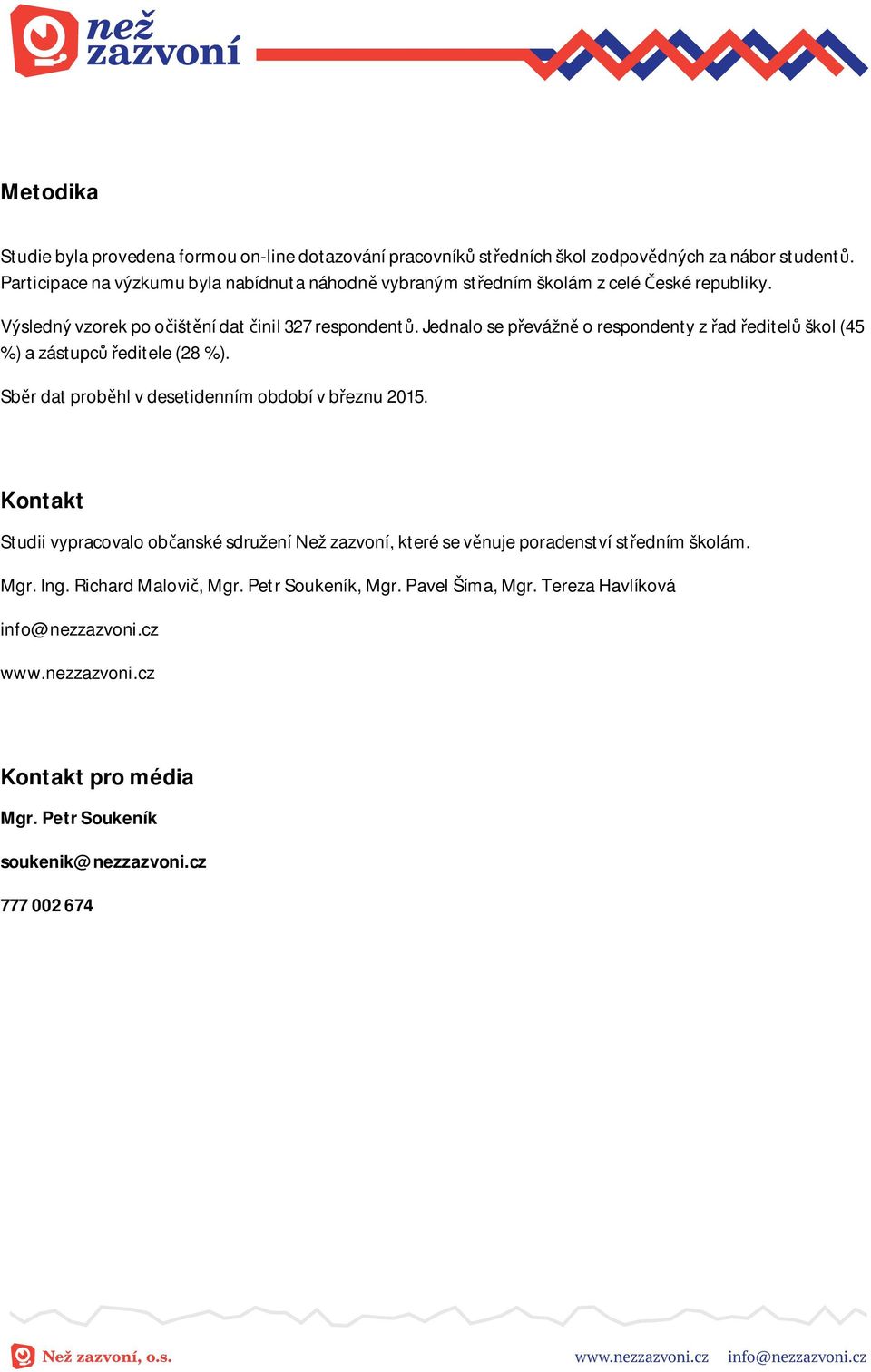 než zazvoní

Metodika

Studie byla provedena formou on-line dotazování pracovníků středních škol zodpovědných za nábor studentů. Participace na výzkumu byla nabídnuta náhodně vybraným středním školám z celé České republiky.

Výsledný vzorek po očištění dat činil 327 respondentů. Jednalo se převážně o respondenty z řad ředitelů škol (45 %) a zástupců ředitele (28 %).

Sběr dat proběhl v desetidenním období v březnu 2015.

Kontakt

Studii vypracovalo občanské sdružení Než zazvoní, které se věnuje poradenství středním školám.

Mgr. Ing. Richard Malovič, Mgr. Petr Soukeník, Mgr. Pavel Šíma, Mgr. Tereza Havlíková

info@nezzazvoni.cz

www.nezzazvoni.cz

Kontakt pro média

Mgr. Petr Soukeník

soukenik@nezzazvoni.cz

777 002 674

Než zazvoní, o.s. www.nezzazvoni.cz info@nezzazvoni.cz